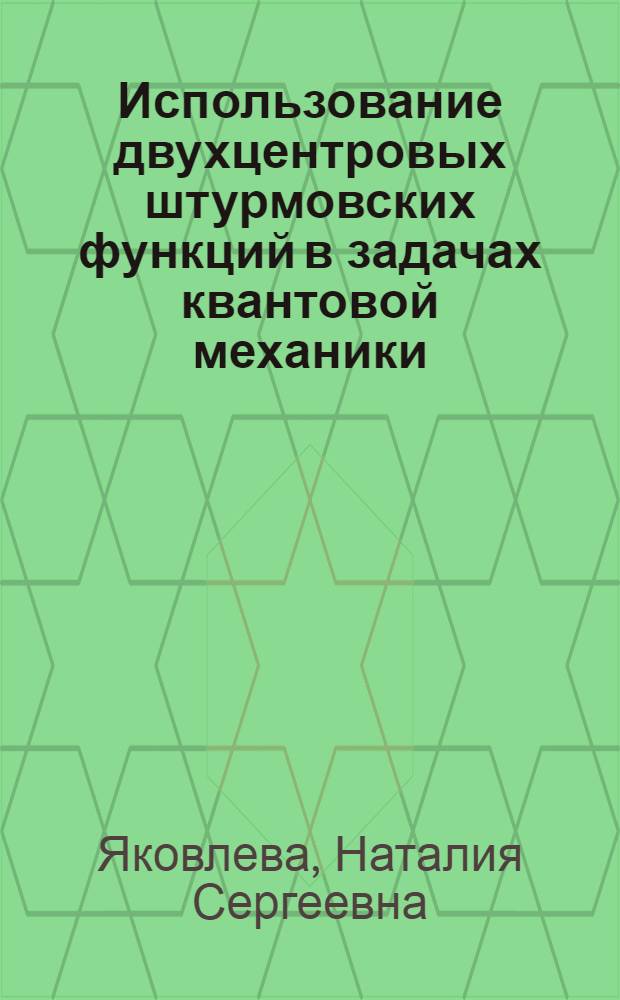 Использование двухцентровых штурмовских функций в задачах квантовой механики

Яковлева, Наталия Сергеевна